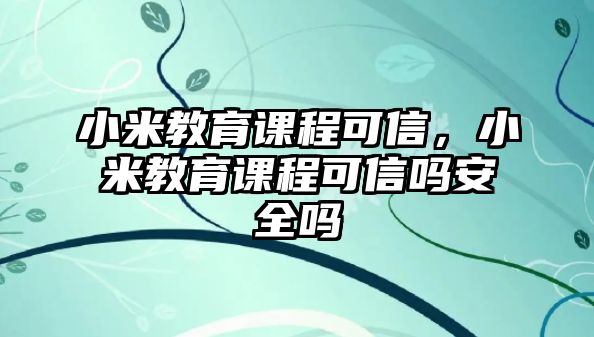 小米教育课程可信，小米教育课程可信吗安全吗